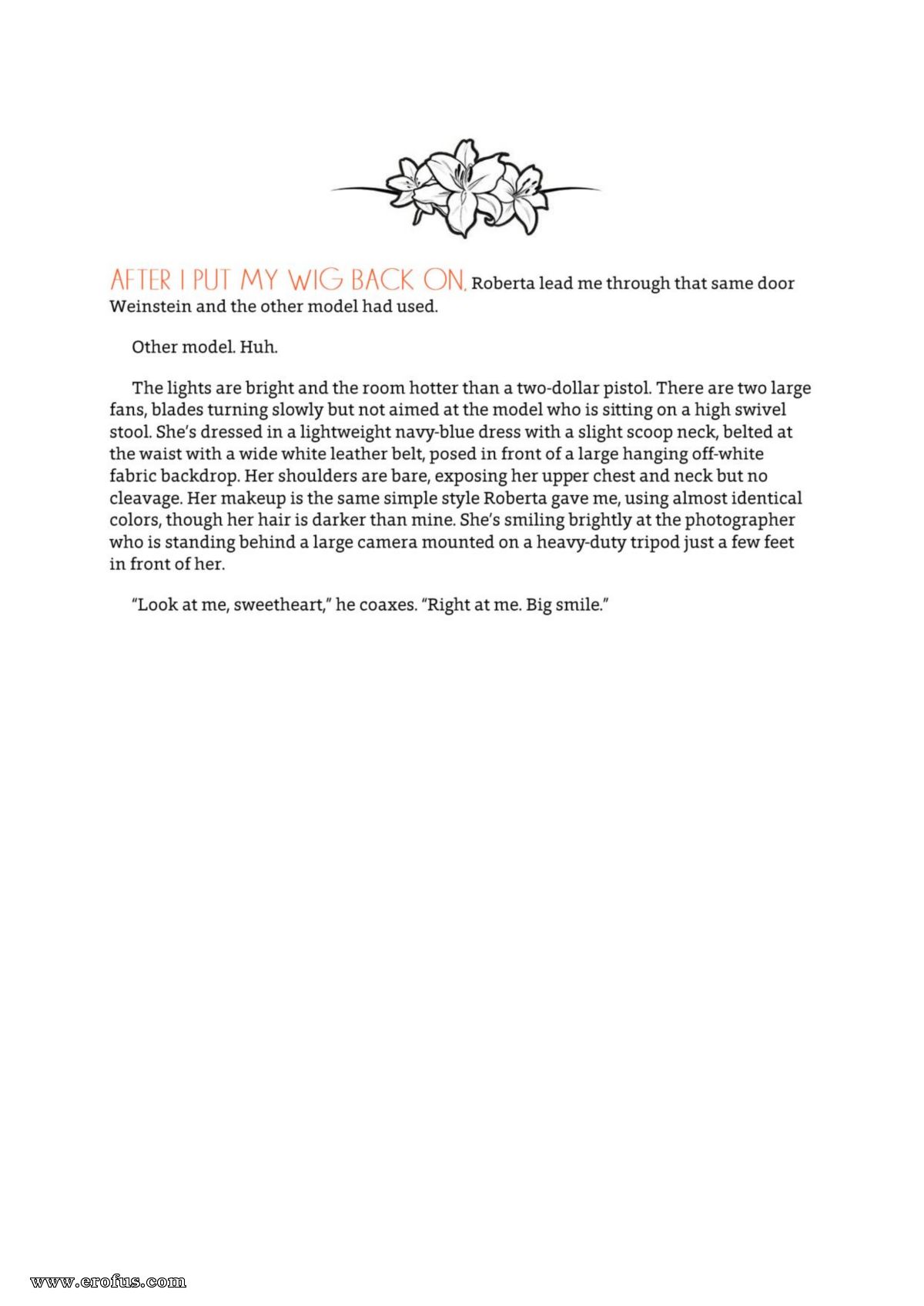 AFTER I PUT MY WIG BACK ON, Roberta lead me through that same door Weinstein and the other model had used.

Other model. Huh.

The lights are bright and the room hotter than a two-dollar pistol. There are two large fans, blades turning slowly but not aimed at the model who is sitting on a high swivel stool. She's dressed in a lightweight navy-blue dress with a slight scoop neck, belted at the waist with a wide white leather belt, posed in front of a large hanging off-white fabric backdrop. Her shoulders are bare, exposing her upper chest and neck but no cleavage. Her makeup is the same simple style Roberta gave me, using almost identical colors, though her hair is darker than mine. She's smiling brightly at the photographer who is standing behind a large camera mounted on a heavy-duty tripod just a few feet in front of her.

"Look at me, sweetheart," he coaxes. "Right at me. Big smile."

www.erofus.com